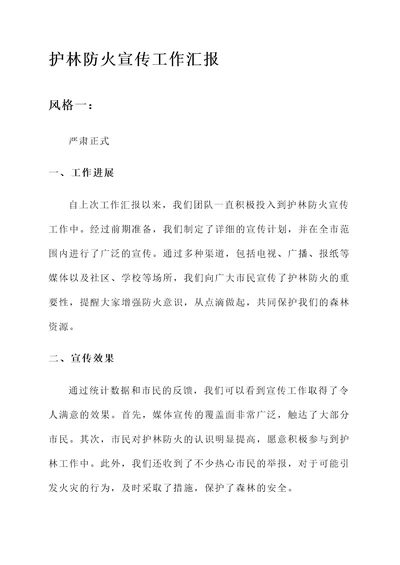 护林防火宣传工作汇报

风格一：

严肃正式

一、工作进展

自上次工作汇报以来，我们团队一直积极投入到护林防火宣传工作中。经过前期准备，我们制定了详细的宣传计划，并在全市范围内进行了广泛的宣传。通过多种渠道，包括电视、广播、报纸等媒体以及社区、学校等场所，我们向广大市民宣传了护林防火的重要性，提醒大家增强防火意识，从点滴做起，共同保护我们的森林资源。

二、宣传效果

通过统计数据和市民的反馈，我们可以看到宣传工作取得了令人满意的效果。首先，媒体宣传的覆盖面非常广泛，触达了大部分市民。其次，市民对护林防火的认识明显提高，愿意积极参与到护林工作中。此外，我们还收到了不少热心市民的举报，对于可能引发火灾的行为，及时采取了措施，保护了森林的安全。